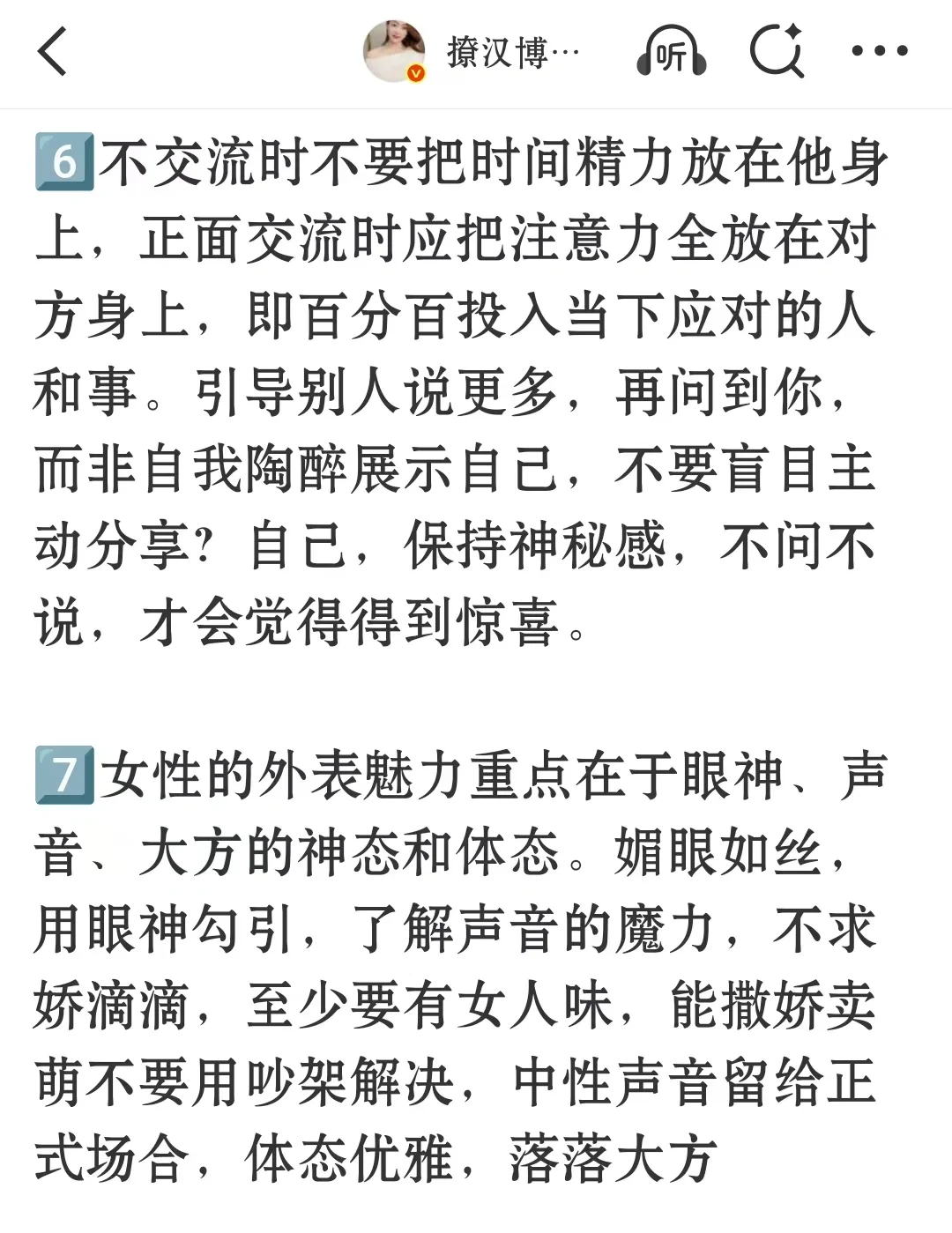 撩汉博… 听

6️⃣不交流时不要把时间精力放在他身上，正面交流时应把注意力全放在对方身上，即百分百投入当下应对的人和事。引导别人说更多，再问到你，而非自我陶醉展示自己，不要盲目主动分享？自己，保持神秘感，不问不说，才会觉得得到惊喜。

7️⃣女性的外表魅力重点在于眼神、声音、大方的神态和体态。媚眼如丝，用眼神勾引，了解声音的魔力，不求娇滴滴，至少要有女人味，能撒娇卖萌不要用吵架解决，中性声音留给正式场合，体态优雅，落落大方